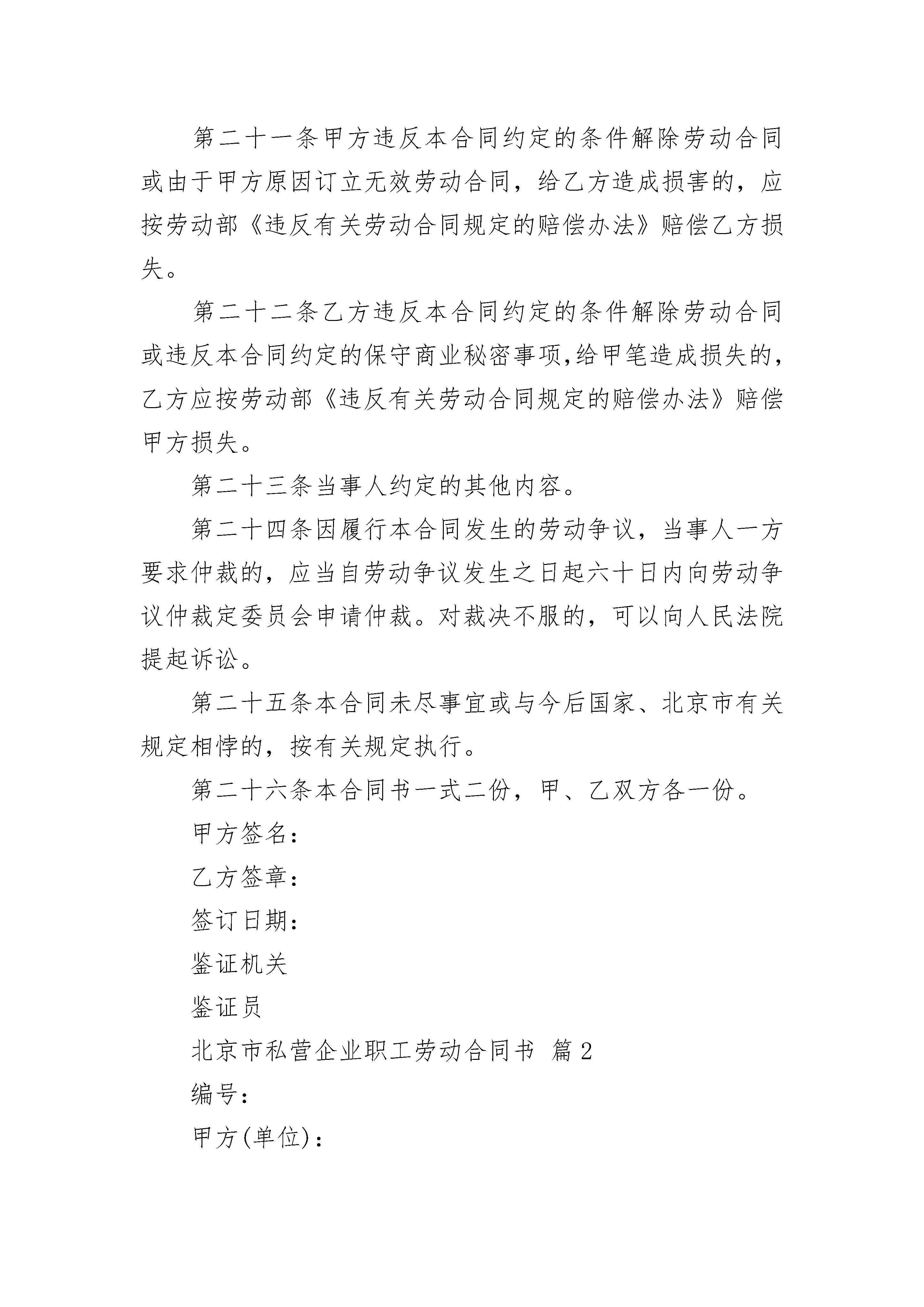 第二十一条甲方违反本合同约定的条件解除劳动合同或由于甲方原因订立无效劳动合同，给乙方造成损害的，应按劳动部《违反有关劳动合同规定的赔偿办法》赔偿乙方损失。

第二十二条乙方违反本合同约定的条件解除劳动合同或违反本合同约定的保守商业秘密事项,给甲笔造成损失的,乙方应按劳动部《违反有关劳动合同规定的赔偿办法》赔偿甲方损失。

第二十三条当事人约定的其他内容。

第二十四条因履行本合同发生的劳动争议，当事人一方要求仲裁的，应当自劳动争议发生之日起六十日内向劳动争议仲裁定委员会申请仲裁。对裁决不服的，可以向人民法院提起诉讼。

第二十五条本合同未尽事宜或与今后国家、北京市有关规定相悖的，按有关规定执行。

第二十六条本合同书一式二份，甲、乙双方各一份。

甲方签名：

乙方签章：

签订日期：

鉴证机关

鉴证员

北京市私营企业职工劳动合同书 篇2

编号：

甲方(单位)：